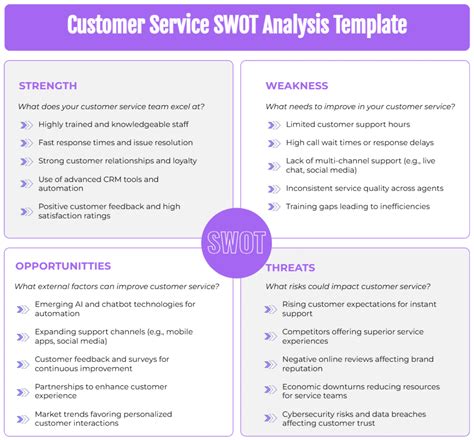 Customer Service SWOT Analysis Template

STRENGTH

What does your customer service team excel at?

Highly trained and knowledgeable staff

Fast response times and issue resolution

Strong customer relationships and loyalty

Use of advanced CRM tools and automation

Positive customer feedback and high satisfaction ratings

WEAKNESS

What needs to improve in your customer service?

Limited customer support hours

High call wait times or response delays

Lack of multi-channel support (e.g., live chat, social media)

Inconsistent service quality across agents

Training gaps leading to inefficiencies

SWOT

OPPORTUNITTIES

What external factors can improve customer service?

Emerging AI and chatbot technologies for automation

Expanding support channels (e.g., mobile apps, social media)

Customer feedback and surveys for continuous improvement

Partnerships to enhance customer experience

Market trends favoring personalized customer interactions

THREATS

What risks could impact customer service?

Rising customer expectations for instant support

Competitors offering superior service experiences

Negative online reviews affecting brand reputation

Economic downturns reducing resources for service teams

Cybersecurity risks and data breaches affecting customer trust